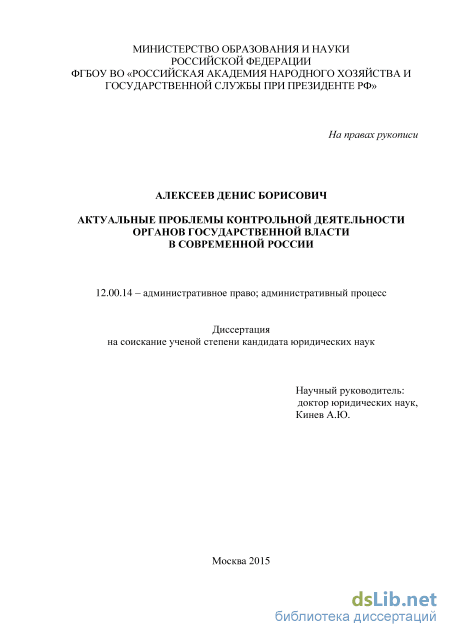 МИНИСТЕРСТВО ОБРАЗОВАНИЯ И НАУКИ РОССИЙСКОЙ ФЕДЕРАЦИИ
ФГБОУ ВО «РОССИЙСКАЯ АКАДЕМИЯ НАРОДНОГО ХОЗЯЙСТВА И ГОСУДАРСТВЕННОЙ СЛУЖБЫ ПРИ ПРЕЗИДЕНТЕ РФ»

На правах рукописи

АЛЕКСЕЕВ ДЕНИС БОРИСОВИЧ

АКТУАЛЬНЫЕ ПРОБЛЕМЫ КОНТРОЛЬНОЙ ДЕЯТЕЛЬНОСТИ ОРГАНОВ ГОСУДАРСТВЕННОЙ ВЛАСТИ В СОВРЕМЕННОЙ РОССИИ

12.00.14 – административное право; административный процесс

Диссертация
на соискание ученой степени кандидата юридических наук

Научный руководитель:
доктор юридических наук,
Кинев А.Ю.

Москва 2015

dsLib.net
библиотека диссертаций